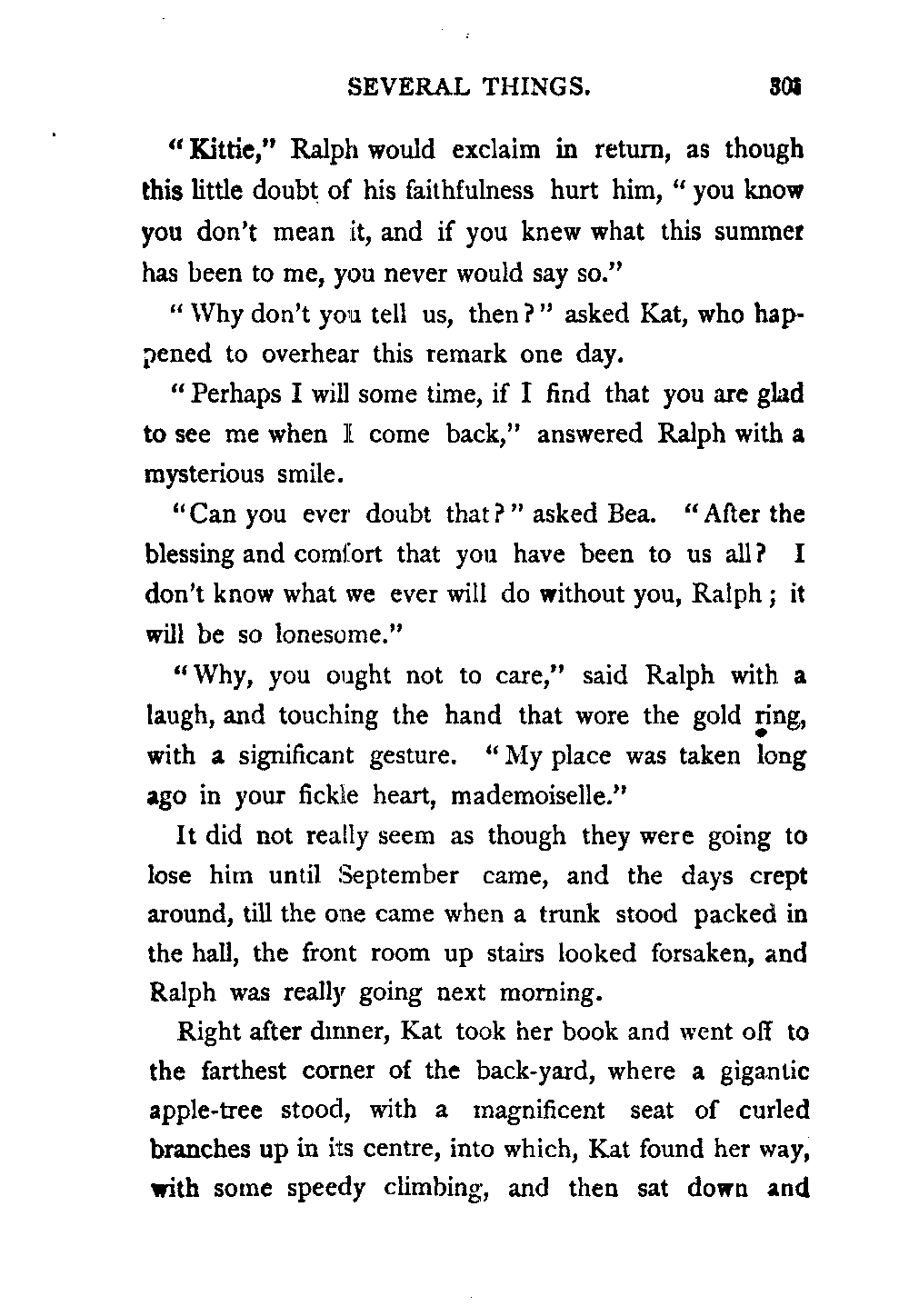 SEVERAL THINGS. 303

"Kittie," Ralph would exclaim in return, as though this little doubt of his faithfulness hurt him, "you know you don't mean it, and if you knew what this summer has been to me, you never would say so."

"Why don't you tell us, then?" asked Kat, who happened to overhear this remark one day.

"Perhaps I will some time, if I find that you are glad to see me when I come back," answered Ralph with a mysterious smile.

"Can you ever doubt that?" asked Bea. "After the blessing and comfort that you have been to us all? I don't know what we ever will do without you, Ralph; it will be so lonesome."

"Why, you ought not to care," said Ralph with a laugh, and touching the hand that wore the gold ring, with a significant gesture. "My place was taken long ago in your fickle heart, mademoiselle."

It did not really seem as though they were going to lose him until September came, and the days crept around, till the one came when a trunk stood packed in the hall, the front room up stairs looked forsaken, and Ralph was really going next morning.

Right after dinner, Kat took her book and went off to the farthest corner of the back-yard, where a gigantic apple-tree stood, with a magnificent seat of curled branches up in its centre, into which, Kat found her way, with some speedy climbing, and then sat down and